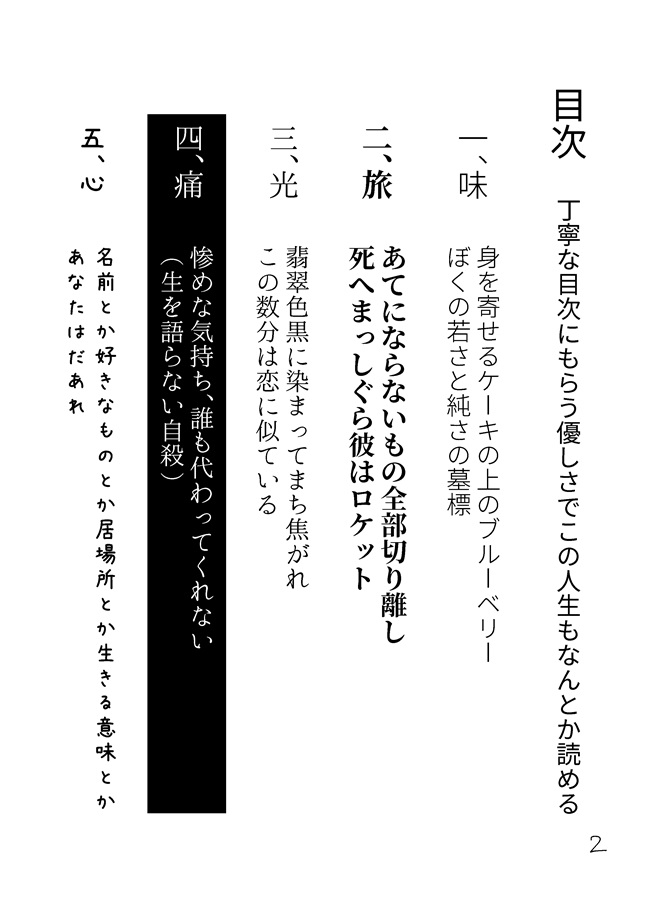 目次

丁寧な目次にもらう優しさでこの人生もなんとか読める

一、味

身を寄せるケーキの上のブルーベリー
ぼくの若さと純さの墓標

二、旅

あてにならないもの全部切り離し
死へまっしぐら彼はロケット

三、光

翡翠色黒に染まってまち焦がれ
この数分は恋に似ている

四、痛

惨めな気持ち、誰も代わってくれない
(生を語らない自殺)

五、心

名前とか好きなものとか居場所とか生きる意味とか
あなたはだあれ

2